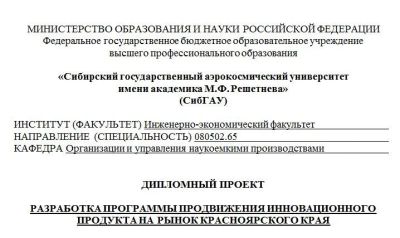 МИНИСТЕРСТВО ОБРАЗОВАНИЯ И НАУКИ РОССИЙСКОЙ ФЕДЕРАЦИИ
Федеральное государственное бюджетное образовательное учреждение высшего профессионального образования

«Сибирский государственный аэрокосмический университет имени академика М.Ф. Решетнева»
(СибГАУ)

ИНСТИТУТ (ФАКУЛЬТЕТ) Инженерно-экономический факультет
НАПРАВЛЕНИЕ (СПЕЦИАЛЬНОСТЬ) 080502.65
КАФЕДРА Организации и управления наукоемкими производствами

ДИПЛОМНЫЙ ПРОЕКТ

РАЗРАБОТКА ПРОГРАММЫ ПРОДВИЖЕНИЯ ИННОВАЦИОННОГО ПРОДУКТА НА РЫНОК КРАСНОЯРСКОГО КРАЯ